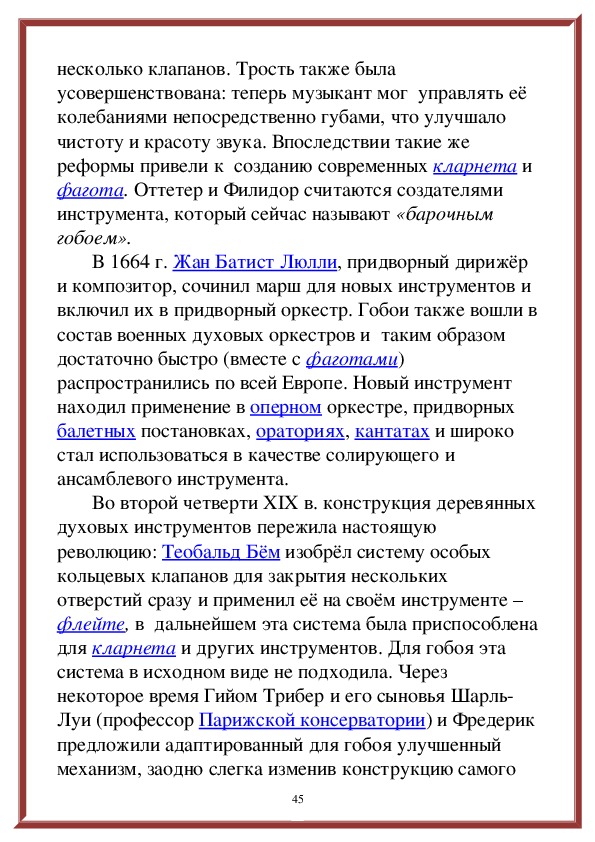 несколько клапанов. Трость также была усовершенствована: теперь музыкант мог управлять её колебаниями непосредственно губами, что улучшало чистоту и красоту звука. Впоследствии такие же реформы привели к созданию современных кларнета и фагота. Оттетер и Филидор считаются создателями инструмента, который сейчас называют «барочным гобоем».

В 1664 г. Жан Батист Люлли, придворный дирижёр и композитор, сочинил марш для новых инструментов и включил их в придворный оркестр. Гобои также вошли в состав военных духовых оркестров и таким образом достаточно быстро (вместе с фаготами) распространились по всей Европе. Новый инструмент находил применение в оперном оркестре, придворных балетных постановках, ораториях, кантатах и широко стал использоваться в качестве солирующего и ансамблевого инструмента.

Во второй четверти XIX в. конструкция деревянных духовых инструментов пережила настоящую революцию: Теобальд Бём изобрёл систему особых кольцевых клапанов для закрытия нескольких отверстий сразу и применил её на своём инструменте – флейте, в дальнейшем эта система была приспособлена для кларнета и других инструментов. Для гобоя эта система в исходном виде не подходила. Через некоторое время Гийом Трибер и его сыновья Шарль-Луи (профессор Парижской консерватории) и Фредерик предложили адаптированный для гобоя улучшенный механизм, заодно слегка изменив конструкцию самого

45